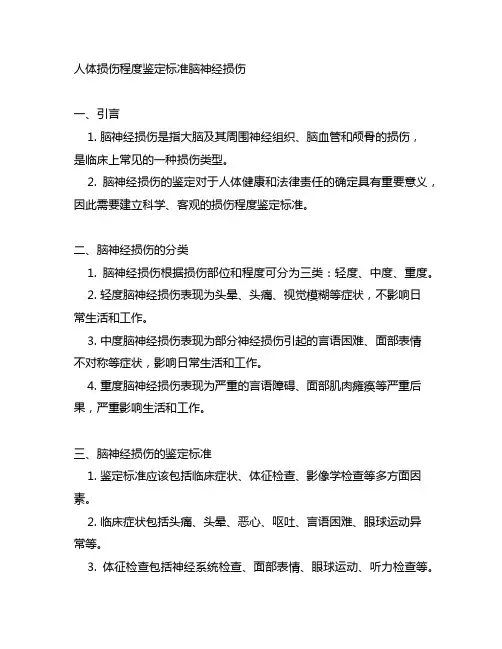 人体损伤程度鉴定标准脑神经损伤

一、引言

1. 脑神经损伤是指大脑及其周围神经组织、脑血管和颅骨的损伤，是临床上常见的一种损伤类型。

2. 脑神经损伤的鉴定对于人体健康和法律责任的确定具有重要意义，因此需要建立科学、客观的损伤程度鉴定标准。

二、脑神经损伤的分类

1. 脑神经损伤根据损伤部位和程度可分为三类：轻度、中度、重度。

2. 轻度脑神经损伤表现为头晕、头痛、视觉模糊等症状，不影响日常生活和工作。

3. 中度脑神经损伤表现为部分神经损伤引起的言语困难、面部表情不对称等症状，影响日常生活和工作。

4. 重度脑神经损伤表现为严重的言语障碍、面部肌肉瘫痪等严重后果，严重影响生活和工作。

三、脑神经损伤的鉴定标准

1. 鉴定标准应该包括临床症状、体征检查、影像学检查等多方面因素。

2. 临床症状包括头痛、头晕、恶心、呕吐、言语困难、眼球运动异常等。

3. 体征检查包括神经系统检查、面部表情、眼球运动、听力检查等。